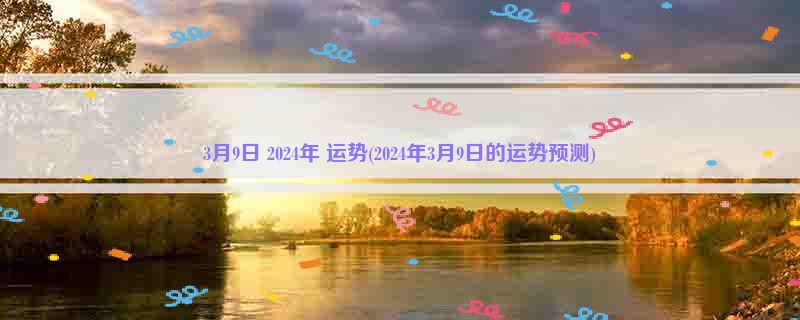 3月9日 2024年 运势(2024年3月9日的运势预测)